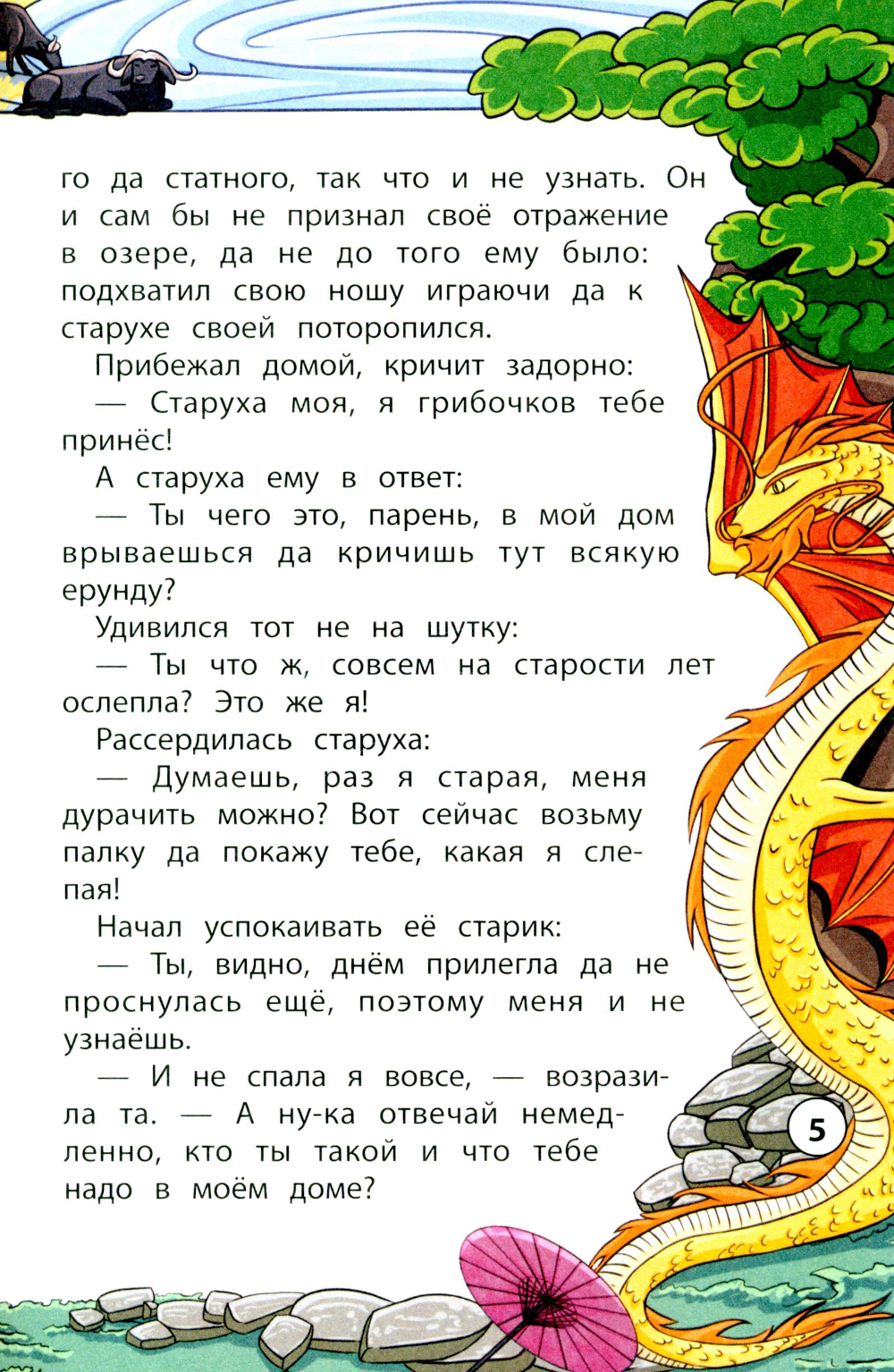 го да статного, так что и не узнать. Он и сам бы не признал своё отражение в озере, да не до того ему было: подхватил свою ношу играючи да к старухе своей поторопился.

Прибежал домой, кричит задорно:

— Старуха моя, я грибочков тебе принёс!

А старуха ему в ответ:

— Ты чего это, парень, в мой дом врываешься да кричишь тут всякую ерунду?

Удивился тот не на шутку:

— Ты что ж, совсем на старости лет ослепла? Это же я!

Рассердилась старуха:

— Думаешь, раз я старая, меня дурачить можно? Вот сейчас возьму палку да покажу тебе, какая я слепая!

Начал успокаивать её старик:

— Ты, видно, днём прилегла да не проснулась ещё, поэтому меня и не узнаёшь.

— И не спала я вовсе, — возразила та. — А ну-ка отвечай немедленно, кто ты такой и что тебе надо в моём доме?

5